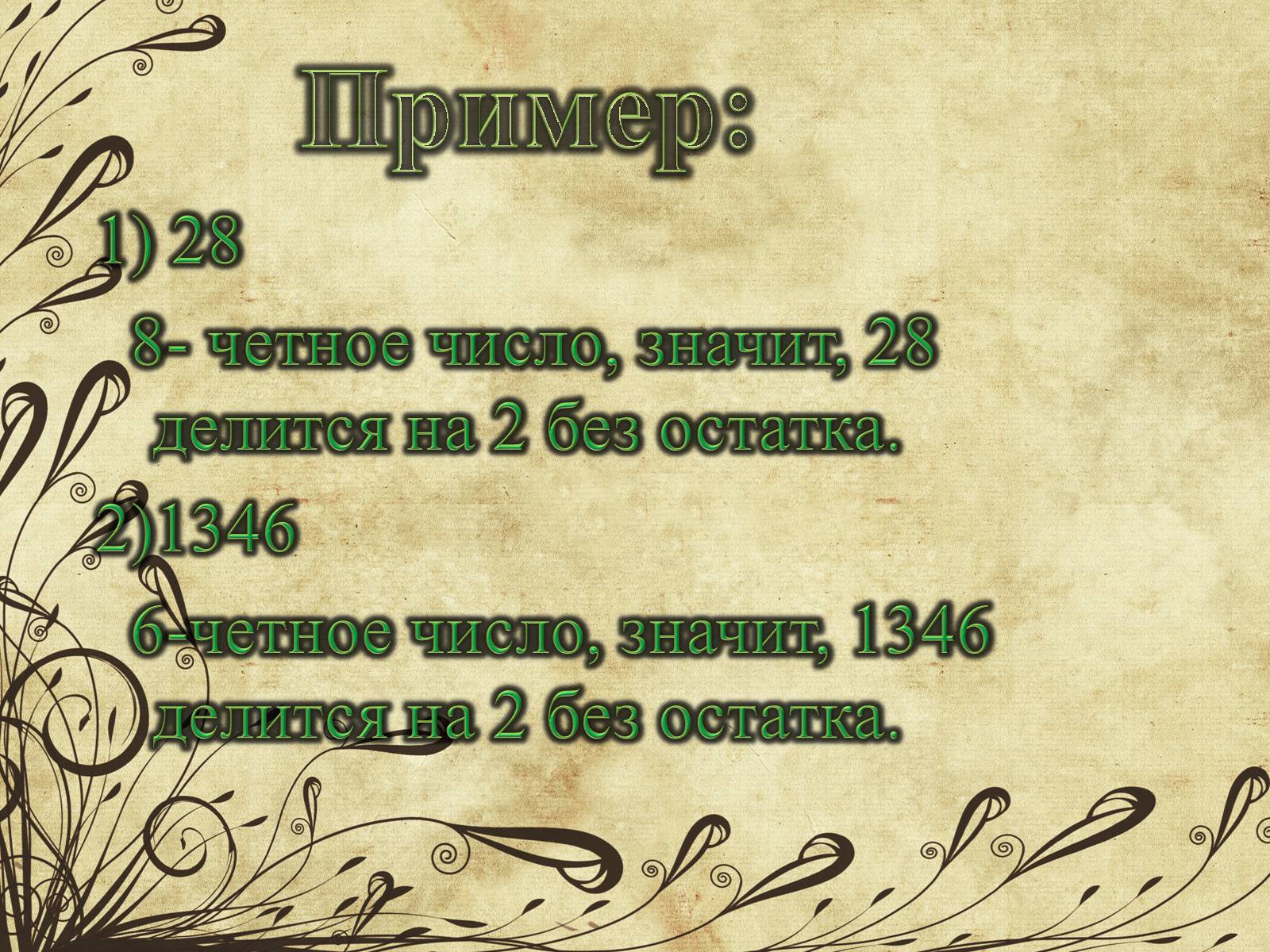 Пример:

1) 28

8- четное число, значит, 28 делится на 2 без остатка.

2)1346

6-четное число, значит, 1346 делится на 2 без остатка.